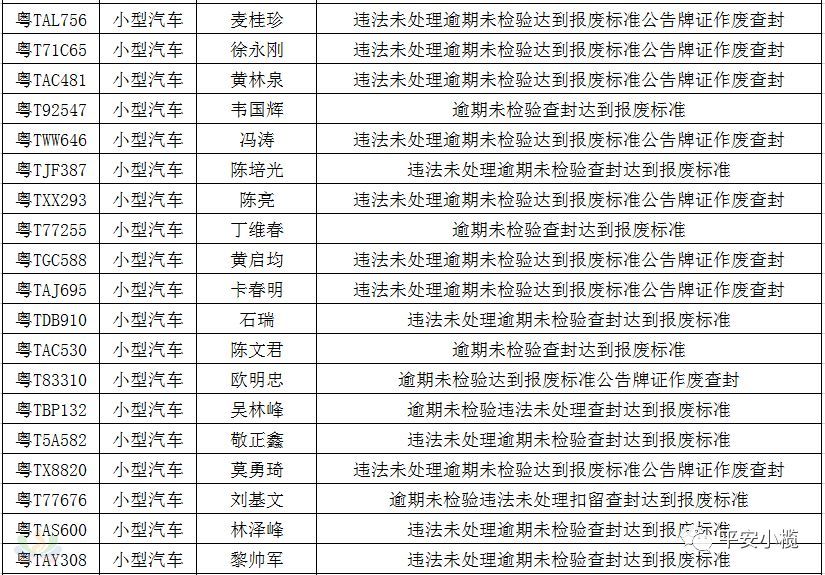 | 粤TAL756 | 小型汽车 | 麦桂珍 | 违法未处理逾期未检验达到报废标准公告牌证作废查封 |
|---|---|---|---|
| 粤T71C65 | 小型汽车 | 徐永刚 | 违法未处理逾期未检验达到报废标准公告牌证作废查封 |
| 粤TAC481 | 小型汽车 | 黄林泉 | 违法未处理逾期未检验达到报废标准公告牌证作废查封 |
| 粤T92547 | 小型汽车 | 韦国辉 | 逾期未检验查封达到报废标准 |
| 粤TWW646 | 小型汽车 | 冯涛 | 违法未处理逾期未检验达到报废标准公告牌证作废查封 |
| 粤TJF387 | 小型汽车 | 陈培光 | 违法未处理逾期未检验查封达到报废标准 |
| 粤TXX293 | 小型汽车 | 陈亮 | 违法未处理逾期未检验达到报废标准公告牌证作废查封 |
| 粤T77255 | 小型汽车 | 丁维春 | 逾期未检验查封达到报废标准 |
| 粤TGC588 | 小型汽车 | 黄启均 | 违法未处理逾期未检验达到报废标准公告牌证作废查封 |
| 粤TAJ695 | 小型汽车 | 卡春明 | 违法未处理逾期未检验达到报废标准公告牌证作废查封 |
| 粤TDB910 | 小型汽车 | 石瑞 | 违法未处理逾期未检验查封达到报废标准 |
| 粤TAC530 | 小型汽车 | 陈文君 | 逾期未检验查封达到报废标准 |
| 粤T83310 | 小型汽车 | 欧明忠 | 逾期未检验达到报废标准公告牌证作废查封 |
| 粤TBP132 | 小型汽车 | 吴林峰 | 逾期未检验违法未处理查封达到报废标准 |
| 粤T5A582 | 小型汽车 | 敬正鑫 | 违法未处理逾期未检验查封达到报废标准 |
| 粤TX8820 | 小型汽车 | 莫勇琦 | 违法未处理逾期未检验达到报废标准公告牌证作废查封 |
| 粤T77676 | 小型汽车 | 刘基文 | 逾期未检验违法未处理扣留查封达到报废标准 |
| 粤TAS600 | 小型汽车 | 林泽峰 | 违法未处理逾期未检验查封达到报废标准 |
| 粤TAY308 | 小型汽车 | 黎帅军 | 违法未处理逾期未检验查封达到报废标准 |

平安小榄